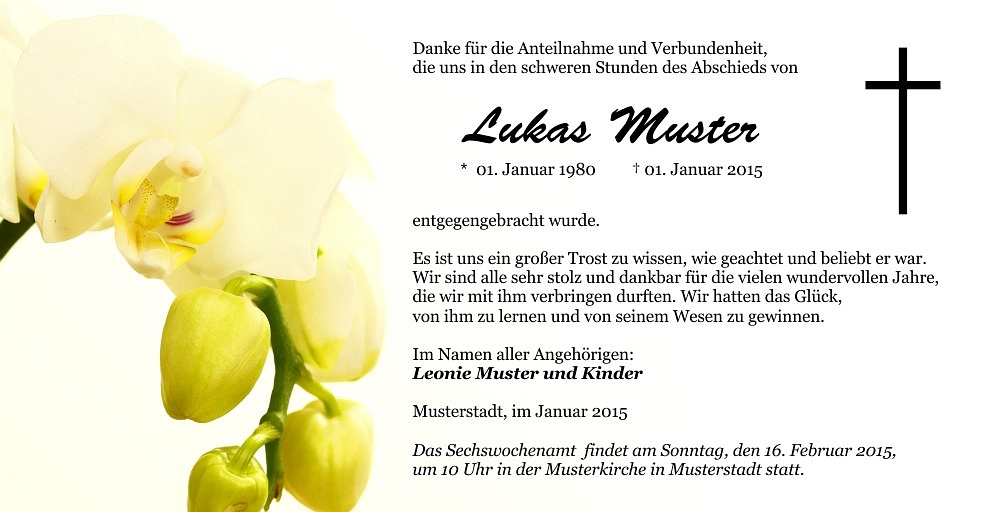 Danke für die Anteilnahme und Verbundenheit,
die uns in den schweren Stunden des Abschieds von

Lukas Muster

* 01. Januar 1980 † 01. Januar 2015

entgegengebracht wurde.

Es ist uns ein großer Trost zu wissen, wie geachtet und beliebt er war.
Wir sind alle sehr stolz und dankbar für die vielen wundervollen Jahre,
die wir mit ihm verbringen durften. Wir hatten das Glück,
von ihm zu lernen und von seinem Wesen zu gewinnen.

Im Namen aller Angehörigen:
Leonie Muster und Kinder

Musterstadt, im Januar 2015

Das Sechswochenamt findet am Sonntag, den 16. Februar 2015,
um 10 Uhr in der Musterkirche in Musterstadt statt.